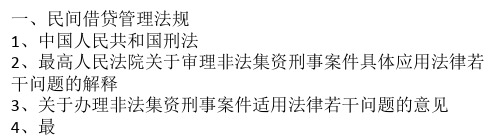 一、民间借贷管理法规
1、中国人民共和国刑法
2、最高人民法院关于审理非法集资刑事案件具体应用法律若干问题的解释
3、关于办理非法集资刑事案件适用法律若干问题的意见
4、最